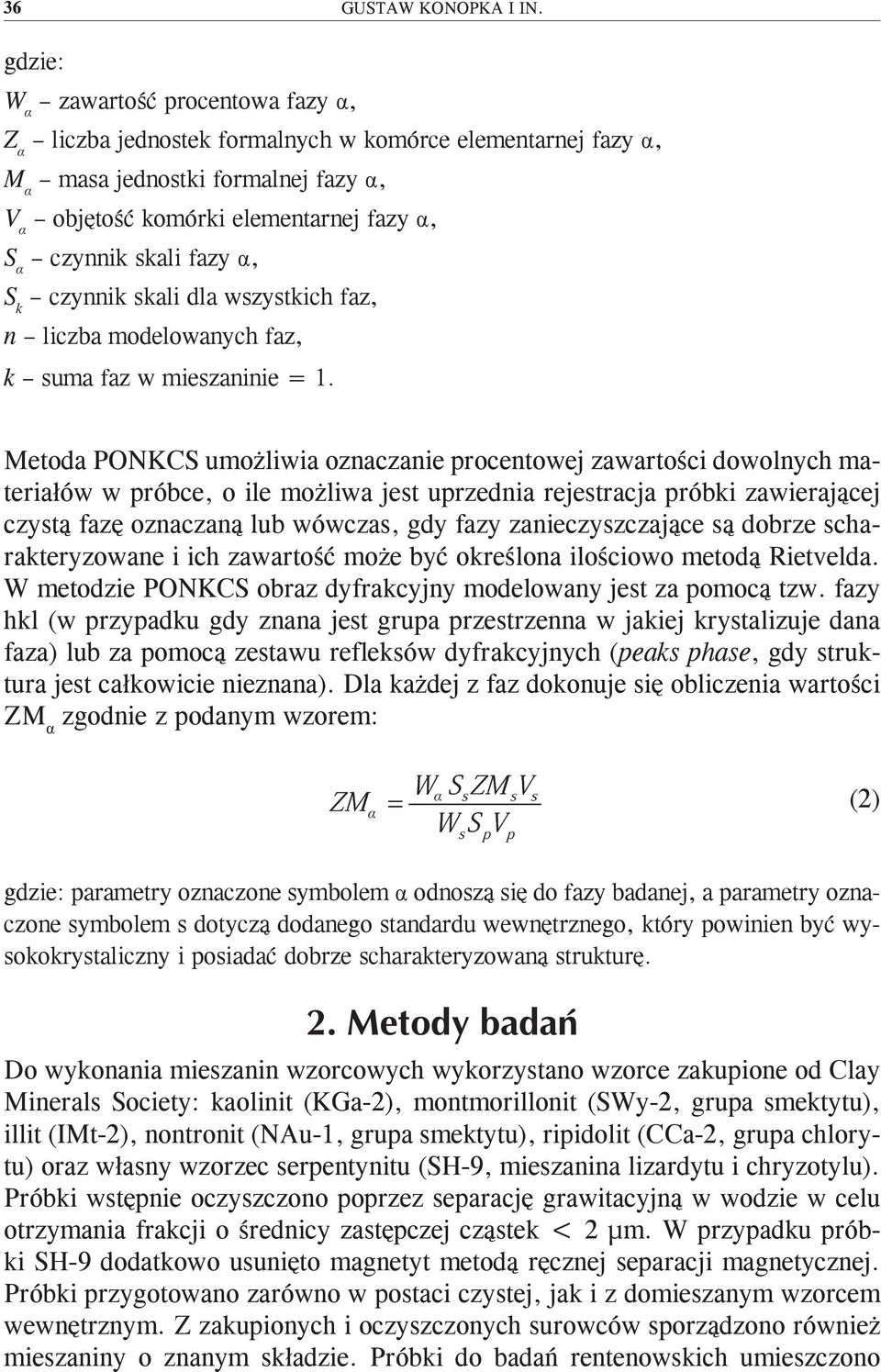 36 GUSTAW KONOPKA I IN.

gdzie:
$W_\alpha$ – zawartość procentowa fazy α,
$Z_\alpha$ – liczba jednostek formalnych w komórce elementarnej fazy α,
$M_\alpha$ – masa jednostki formalnej fazy α,
$V_\alpha$ – objętość komórki elementarnej fazy α,
$S_\alpha$ – czynnik skali fazy α,
$S_k$ – czynnik skali dla wszystkich faz,
$n$ – liczba modelowanych faz,
$k$ – suma faz w mieszaninie = 1.

Metoda PONKCS umożliwia oznaczanie procentowej zawartości dowolnych materiałów w próbce, o ile możliwa jest uprzednia rejestracja próbki zawierającej czystą fazę oznaczaną lub wówczas, gdy fazy zanieczyszczające są dobrze scharakteryzowane i ich zawartość może być określona ilościowo metodą Rietvelda. W metodzie PONKCS obraz dyfrakcyjny modelowany jest za pomocą tzw. fazy hkl (w przypadku gdy znana jest grupa przestrzenna w jakiej krystalizuje dana faza) lub za pomocą zestawu refleksów dyfrakcyjnych (peaks phase, gdy struktura jest całkowicie nieznana). Dla każdej z faz dokonuje się obliczenia wartości $ZM_\alpha$ zgodnie z podanym wzorem:

$ZM_\alpha = \frac{W_\alpha S_s ZM_s V_s}{W_s S_p V_p}$ (2)

gdzie: parametry oznaczone symbolem α odnoszą się do fazy badanej, a parametry oznaczone symbolem s dotyczą dodanego standardu wewnętrznego, który powinien być wysokokrystaliczny i posiadać dobrze scharakteryzowaną strukturę.

2. Metody badań

Do wykonania mieszanin wzorcowych wykorzystano wzorce zakupione od Clay Minerals Society: kaolinit (KGa-2), montmorillonit (SWy-2, grupa smektytu), illit (IMt-2), nontronit (NAu-1, grupa smektytu), ripidolit (CCa-2, grupa chlorytu) oraz własny wzorzec serpentynitu (SH-9, mieszanina lizardytu i chryzotylu). Próbki wstępnie oczyszczono poprzez separację grawitacyjną w wodzie w celu otrzymania frakcji o średnicy zastępczej cząstek < 2 μm. W przypadku próbki SH-9 dodatkowo usunięto magnetyt metodą ręcznej separacji magnetycznej. Próbki przygotowano zarówno w postaci czystej, jak i z domieszanym wzorcem wewnętrznym. Z zakupionych i oczyszczonych surowców sporządzono również mieszaniny o znanym składzie. Próbki do badań rentenowskich umieszczono